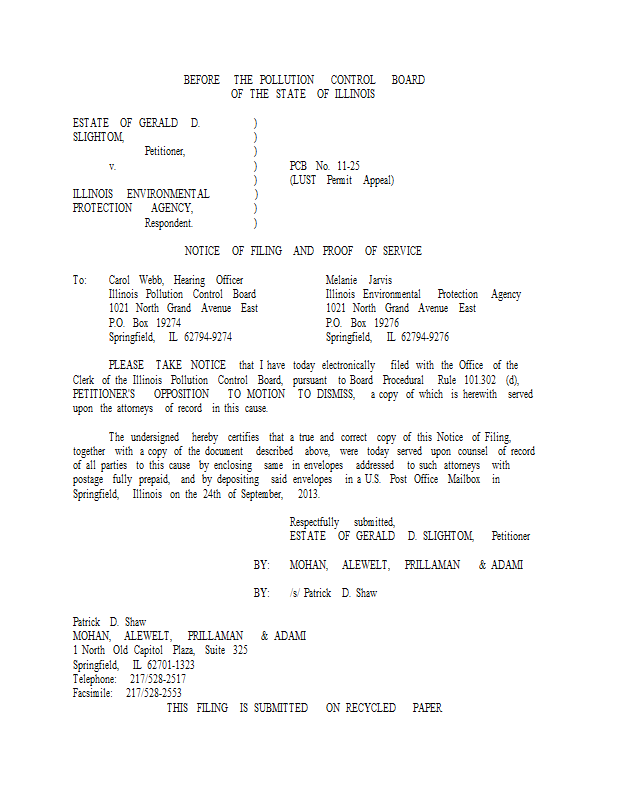 BEFORE THE POLLUTION CONTROL BOARD
OF THE STATE OF ILLINOIS

ESTATE OF GERALD D. )
SLIGHTOM, )
Petitioner, )
v. ) PCB No. 11-25
) (LUST Permit Appeal)
ILLINOIS ENVIRONMENTAL )
PROTECTION AGENCY, )
Respondent. )

NOTICE OF FILING AND PROOF OF SERVICE

To: Carol Webb, Hearing Officer
Illinois Pollution Control Board
1021 North Grand Avenue East
P.O. Box 19274
Springfield, IL 62794-9274

Melanie Jarvis
Illinois Environmental Protection Agency
1021 North Grand Avenue East
P.O. Box 19276
Springfield, IL 62794-9276

PLEASE TAKE NOTICE that I have today electronically filed with the Office of the Clerk of the Illinois Pollution Control Board, pursuant to Board Procedural Rule 101.302 (d), PETITIONER'S OPPOSITION TO MOTION TO DISMISS, a copy of which is herewith served upon the attorneys of record in this cause.

The undersigned hereby certifies that a true and correct copy of this Notice of Filing, together with a copy of the document described above, were today served upon counsel of record of all parties to this cause by enclosing same in envelopes addressed to such attorneys with postage fully prepaid, and by depositing said envelopes in a U.S. Post Office Mailbox in Springfield, Illinois on the 24th of September, 2013.

Respectfully submitted,
ESTATE OF GERALD D. SLIGHTOM, Petitioner

BY: MOHAN, ALEWELT, PRILLAMAN & ADAMI

BY: /s/ Patrick D. Shaw

Patrick D. Shaw
MOHAN, ALEWELT, PRILLAMAN & ADAMI
1 North Old Capitol Plaza, Suite 325
Springfield, IL 62701-1323
Telephone: 217/528-2517
Facsimile: 217/528-2553
THIS FILING IS SUBMITTED ON RECYCLED PAPER